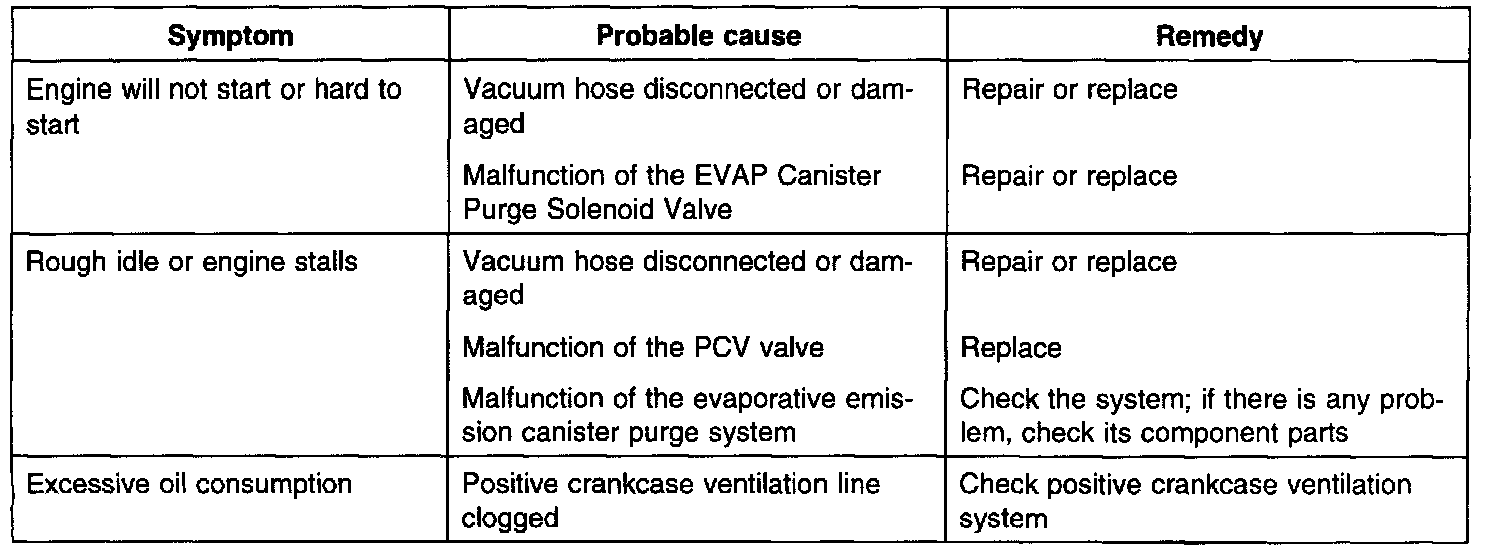 | Symptom | Probable cause | Remedy |
|---|---|---|
| Engine will not start or hard to start | Vacuum hose disconnected or damaged | Repair or replace |
| | Malfunction of the EVAP Canister Purge Solenoid Valve | Repair or replace |
| Rough idle or engine stalls | Vacuum hose disconnected or damaged | Repair or replace |
| | Malfunction of the PCV valve | Replace |
| | Malfunction of the evaporative emission canister purge system | Check the system; if there is any problem, check its component parts |
| Excessive oil consumption | Positive crankcase ventilation line clogged | Check positive crankcase ventilation system |